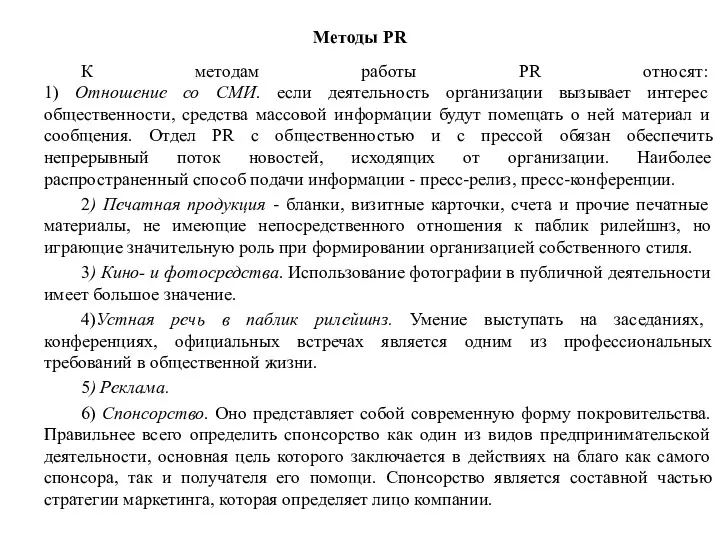 Методы PR

К методам работы PR относят:
1) Отношение со СМИ. если деятельность организации вызывает интерес общественности, средства массовой информации будут помещать о ней материал и сообщения. Отдел PR с общественностью и с прессой обязан обеспечить непрерывный поток новостей, исходящих от организации. Наиболее распространенный способ подачи информации - пресс-релиз, пресс-конференции.

2) Печатная продукция - бланки, визитные карточки, счета и прочие печатные материалы, не имеющие непосредственного отношения к паблик рилейшнз, но играющие значительную роль при формировании организацией собственного стиля.

3) Кино- и фотосредства. Использование фотографии в публичной деятельности имеет большое значение.

4)Устная речь в паблик рилейшнз. Умение выступать на заседаниях, конференциях, официальных встречах является одним из профессиональных требований в общественной жизни.

5) Реклама.

6) Спонсорство. Оно представляет собой современную форму покровительства. Правильнее всего определить спонсорство как один из видов предпринимательской деятельности, основная цель которого заключается в действиях на благо как самого спонсора, так и получателя его помощи. Спонсорство является составной частью стратегии маркетинга, которая определяет лицо компании.